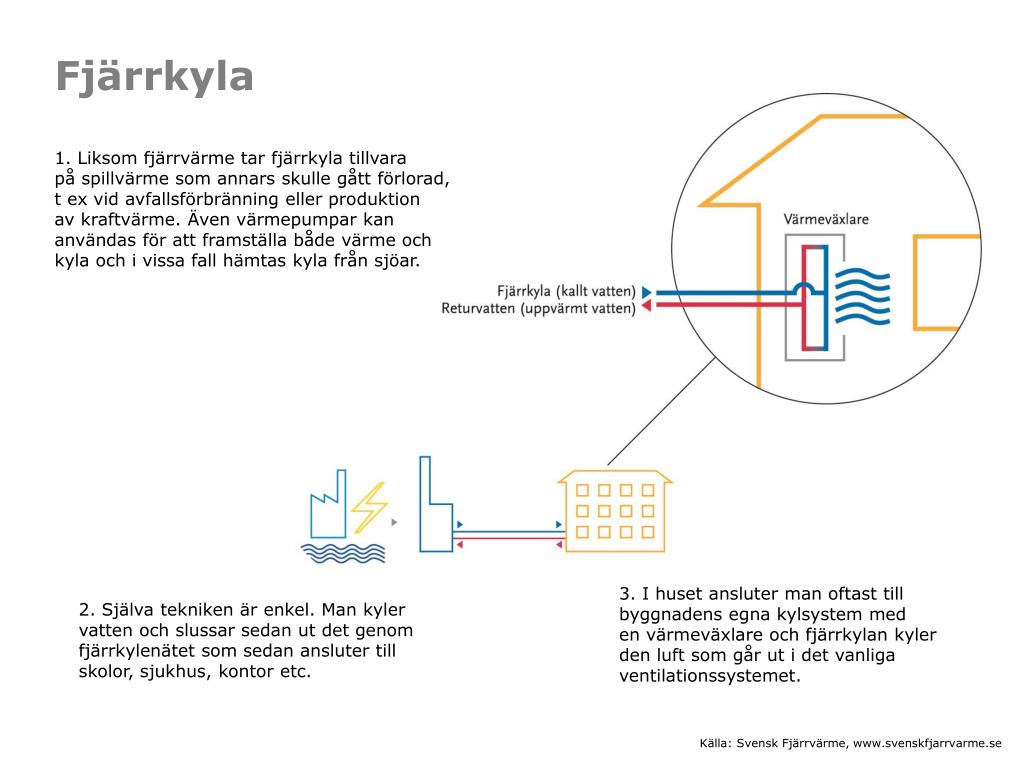 Fjärrkyla

1. Liksom fjärrvärme tar fjärrkyla tillvara på spillvärme som annars skulle gått förlorad, t ex vid avfallsförbränning eller produktion av kraftvärme. Även värmepumpar kan användas för att framställa både värme och kyla och i vissa fall hämtas kyla från sjöar.

Värmeväxlare

Fjärrkyla (kallt vatten)
Returvatten (uppvärmt vatten)

2. Själva tekniken är enkel. Man kyler vatten och slussar sedan ut det genom fjärrkylenätet som sedan ansluter till skolor, sjukhus, kontor etc.

3. I huset ansluter man oftast till byggnadens egna kylsystem med en värmeväxlare och fjärrkylan kyler den luft som går ut i det vanliga ventilationssystemet.

Källa: Svensk Fjärrvärme, www.svenskfjarrvarme.se